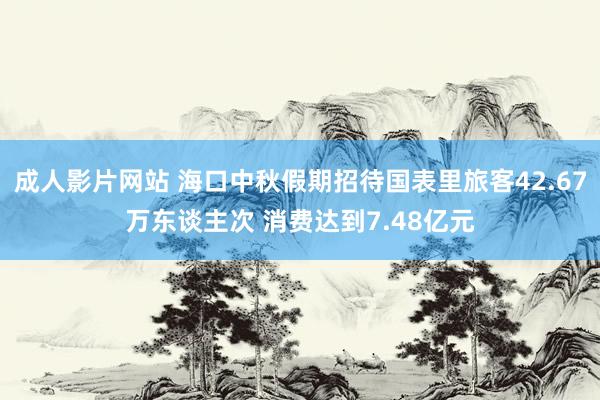 成人影片网站 海口中秋假期招待国表里旅客42.67万东谈主次 消费达到7.48亿元